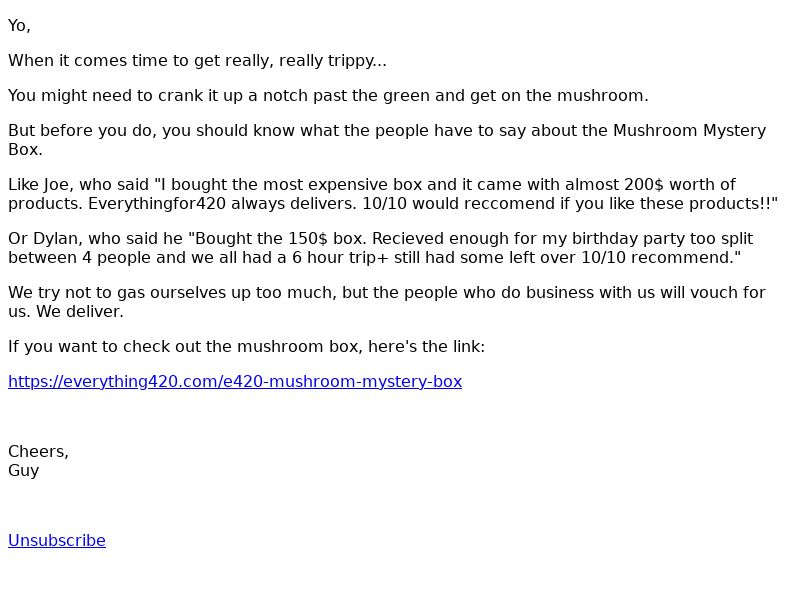 Yo,

When it comes time to get really, really trippy...

You might need to crank it up a notch past the green and get on the mushroom.

But before you do, you should know what the people have to say about the Mushroom Mystery Box.

Like Joe, who said "I bought the most expensive box and it came with almost 200$ worth of products. Everythingfor420 always delivers. 10/10 would reccomend if you like these products!!"

Or Dylan, who said he "Bought the 150$ box. Recieved enough for my birthday party too split between 4 people and we all had a 6 hour trip+ still had some left over 10/10 recommend."

We try not to gas ourselves up too much, but the people who do business with us will vouch for us. We deliver.

If you want to check out the mushroom box, here's the link:

https://everything420.com/e420-mushroom-mystery-box

Cheers,
Guy

Unsubscribe